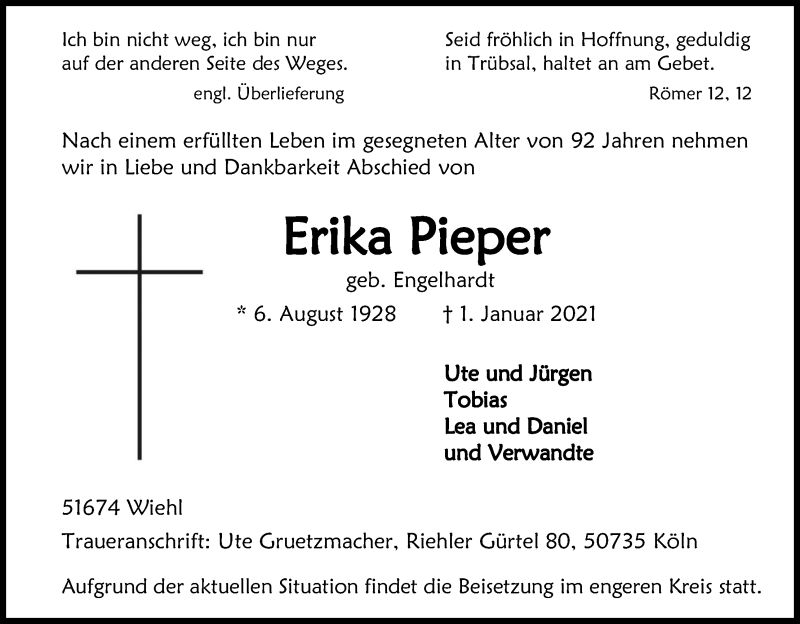 Ich bin nicht weg, ich bin nur auf der anderen Seite des Weges.

engl. Überlieferung

Seid fröhlich in Hoffnung, geduldig in Trübsal, haltet an am Gebet.

Römer 12, 12

Nach einem erfüllten Leben im gesegneten Alter von 92 Jahren nehmen wir in Liebe und Dankbarkeit Abschied von

Erika Pieper

geb. Engelhardt

* 6. August 1928 † 1. Januar 2021

Ute und Jürgen
Tobias
Lea und Daniel
und Verwandte

51674 Wiehl

Traueranschrift: Ute Gruetzmacher, Riehler Gürtel 80, 50735 Köln

Aufgrund der aktuellen Situation findet die Beisetzung im engeren Kreis statt.